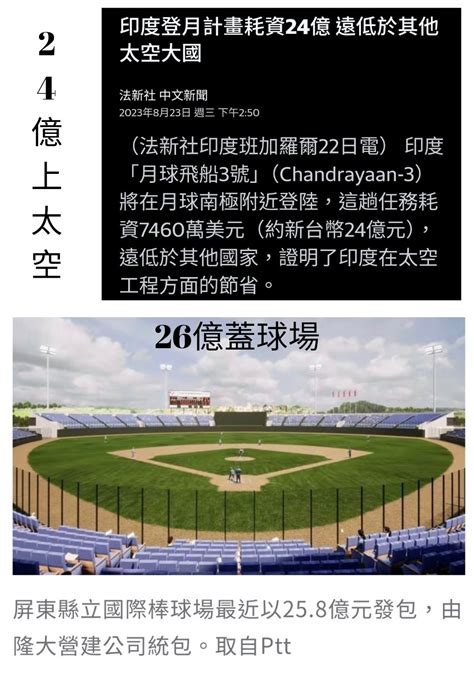 24億上太空

印度登月計畫耗資24億 遠低於其他太空大國

法新社 中文新聞
2023年8月23日 週三 下午2:50

（法新社印度班加羅爾22日電） 印度「月球飛船3號」（Chandrayaan-3）將在月球南極附近登陸，這趟任務耗資7460萬美元（約新台幣24億元），遠低於其他國家，證明了印度在太空工程方面的節省。

26億蓋球場

屏東縣立國際棒球場最近以25.8億元發包，由隆大營建公司統包。取自Ptt